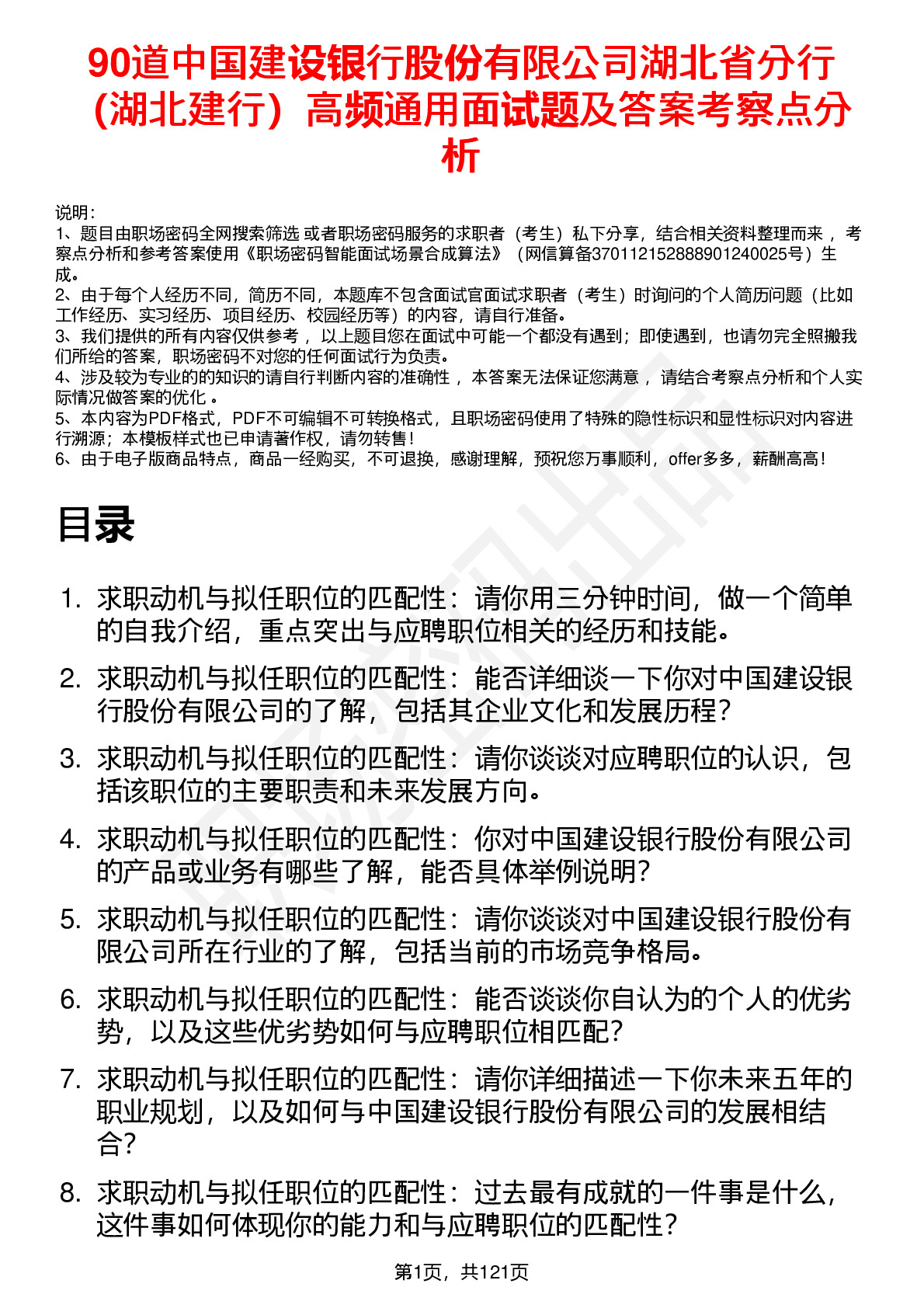 90道中国建设银行股份有限公司湖北省分行（湖北建行）高频通用面试题及答案考察点分析

说明：
1、题目由职场密码全网搜索筛选 或者职场密码服务的求职者（考生）私下分享，结合相关资料整理而来 ，考察点分析和参考答案使用《职场密码智能面试场景合成算法》（网信算备370112152888901240025号）生成。
2、由于每个人经历不同，简历不同，本题库不包含面试官面试求职者（考生）时询问的个人简历问题（比如工作经历、实习经历、项目经历、校园经历等）的内容，请自行准备。
3、我们提供的所有内容仅供参考 ，以上题目您在面试中可能一个都没有遇到；即使遇到，也请勿完全照搬我们所给的答案，职场密码不对您的任何面试行为负责。
4、涉及较为专业的的知识的请自行判断内容的准确性 ，本答案无法保证您满意 ，请结合考察点分析和个人实际情况做答案的优化 。
5、本内容为PDF格式，PDF不可编辑不可转换格式，且职场密码使用了特殊的隐性标识和显性标识对内容进行溯源；本模板样式也已申请著作权，请勿转售！
6、由于电子版商品特点，商品一经购买，不可退换，感谢理解，预祝您万事顺利，offer多多，薪酬高高！

目录

1. 求职动机与拟任职位的匹配性：请你用三分钟时间，做一个简单的自我介绍，重点突出与应聘职位相关的经历和技能。
2. 求职动机与拟任职位的匹配性：能否详细谈一下你对中国建设银行股份有限公司的了解，包括其企业文化和发展历程？
3. 求职动机与拟任职位的匹配性：请你谈谈对应聘职位的认识，包括该职位的主要职责和未来发展方向。
4. 求职动机与拟任职位的匹配性：你对中国建设银行股份有限公司的产品或业务有哪些了解，能否具体举例说明？
5. 求职动机与拟任职位的匹配性：请你谈谈对中国建设银行股份有限公司所在行业的了解，包括当前的市场竞争格局。
6. 求职动机与拟任职位的匹配性：能否谈谈你自认为的个人的优劣势，以及这些优劣势如何与应聘职位相匹配？
7. 求职动机与拟任职位的匹配性：请你详细描述一下你未来五年的职业规划，以及如何与中国建设银行股份有限公司的发展相结合？
8. 求职动机与拟任职位的匹配性：过去最有成就的一件事是什么，这件事如何体现你的能力和与应聘职位的匹配性？

第1页，共121页